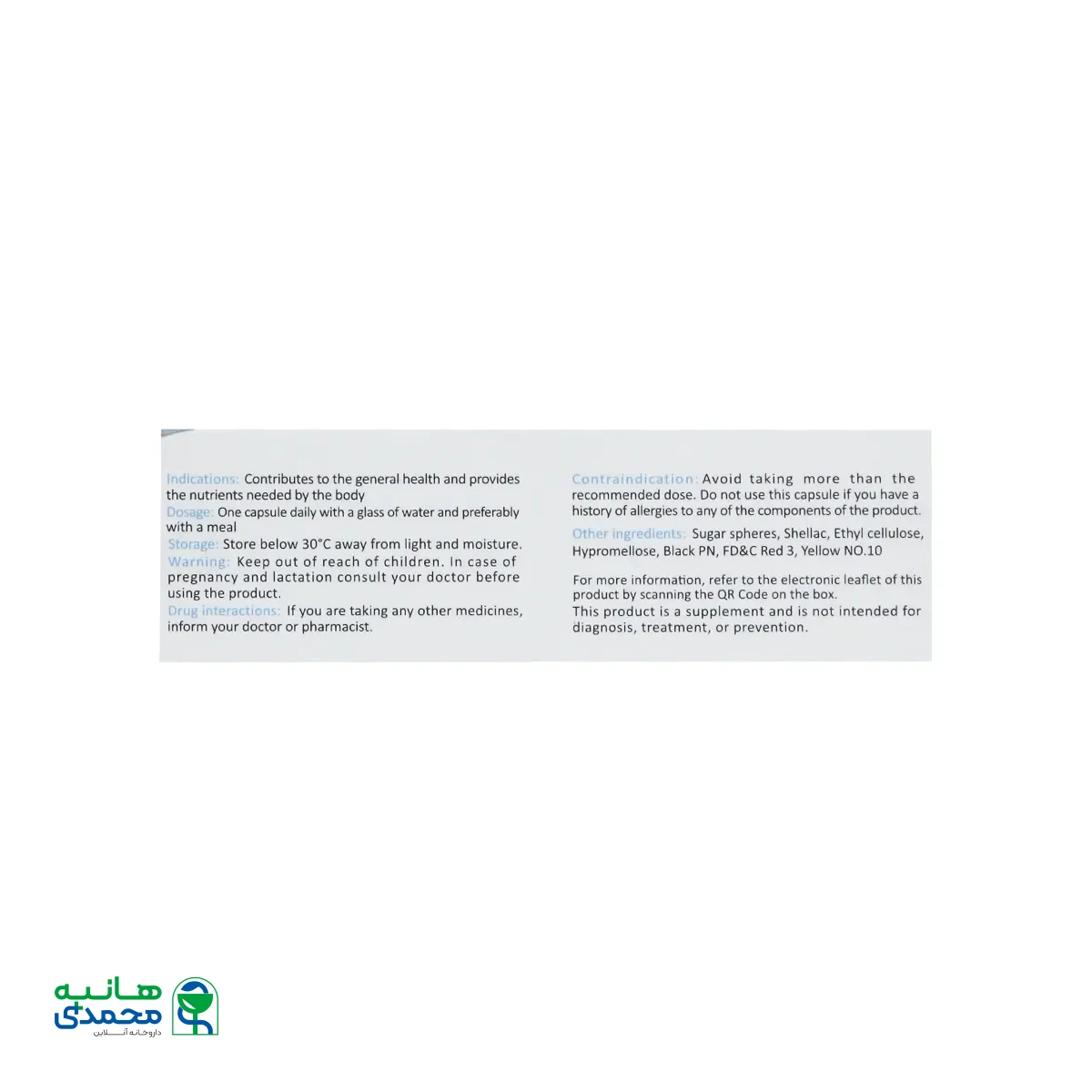 Indications: Contributes to the general health and provides the nutrients needed by the body
Dosage: One capsule daily with a glass of water and preferably with a meal
Storage: Store below 30°C away from light and moisture.
Warning: Keep out of reach of children. In case of pregnancy and lactation consult your doctor before using the product.
Drug interactions: If you are taking any other medicines, inform your doctor or pharmacist.

Contraindication: Avoid taking more than the recommended dose. Do not use this capsule if you have a history of allergies to any of the components of the product.

Other ingredients: Sugar spheres, Shellac, Ethyl cellulose, Hypromellose, Black PN, FD&C Red 3, Yellow NO.10

For more information, refer to the electronic leaflet of this product by scanning the QR Code on the box.
This product is a supplement and is not intended for diagnosis, treatment, or prevention.

هانیه
محمدی
داروخانه آنلاین